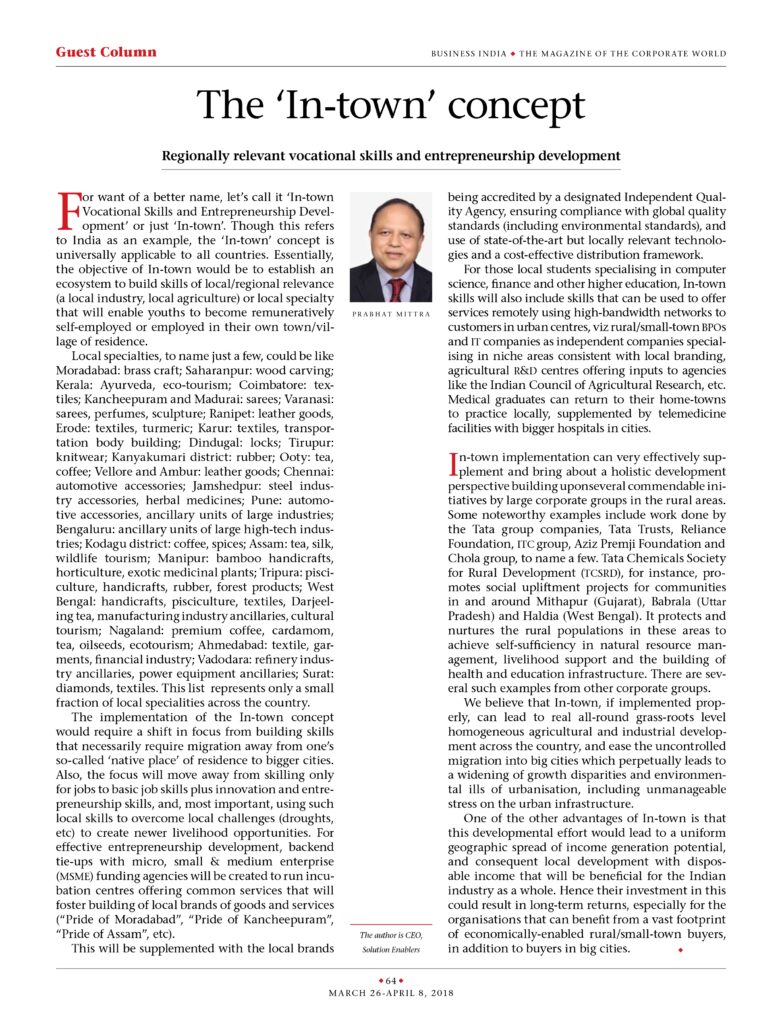 Guest Column

BUSINESS INDIA ◆ THE MAGAZINE OF THE CORPORATE WORLD

The 'In-town' concept

Regionally relevant vocational skills and entrepreneurship development

For want of a better name, let's call it 'In-town Vocational Skills and Entrepreneurship Development' or just 'In-town'. Though this refers to India as an example, the 'In-town' concept is universally applicable to all countries. Essentially, the objective of In-town would be to establish an ecosystem to build skills of local/regional relevance (a local industry, local agriculture) or local specialty that will enable youths to become remuneratively self-employed or employed in their own town/village of residence.

Local specialties, to name just a few, could be like Moradabad: brass craft; Saharanpur: wood carving; Kerala: Ayurveda, eco-tourism; Coimbatore: textiles; Kancheepuram and Madurai: sarees; Varanasi: sarees, perfumes, sculpture; Ranipet: leather goods, Erode: textiles, turmeric; Karur: textiles, transportation body building; Dindugal: locks; Tirupur: knitwear; Kanyakumari district: rubber; Ooty: tea, coffee; Vellore and Ambur: leather goods; Chennai: automotive accessories; Jamshedpur: steel industry accessories, herbal medicines; Pune: automotive accessories, ancillary units of large industries; Bengaluru: ancillary units of large high-tech industries; Kodagu district: coffee, spices; Assam: tea, silk, wildlife tourism; Manipur: bamboo handicrafts, horticulture, exotic medicinal plants; Tripura: pisciculture, handicrafts, rubber, forest products; West Bengal: handicrafts, pisciculture, textiles, Darjeeling tea, manufacturing industry ancillaries, cultural tourism; Nagaland: premium coffee, cardamom, tea, oilseeds, ecotourism; Ahmedabad: textile, garments, financial industry; Vadodara: refinery industry ancillaries, power equipment ancillaries; Surat: diamonds, textiles. This list represents only a small fraction of local specialities across the country.

The implementation of the In-town concept would require a shift in focus from building skills that necessarily require migration away from one's so-called 'native place' of residence to bigger cities. Also, the focus will move away from skilling only for jobs to basic job skills plus innovation and entrepreneurship skills, and, most important, using such local skills to overcome local challenges (droughts, etc) to create newer livelihood opportunities. For effective entrepreneurship development, backend tie-ups with micro, small & medium enterprise (MSME) funding agencies will be created to run incubation centres offering common services that will foster building of local brands of goods and services ("Pride of Moradabad", "Pride of Kancheepuram", "Pride of Assam", etc).

This will be supplemented with the local brands

PRABHAT MITTRA

The author is CEO, Solution Enablers

being accredited by a designated Independent Quality Agency, ensuring compliance with global quality standards (including environmental standards), and use of state-of-the-art but locally relevant technologies and a cost-effective distribution framework.

For those local students specialising in computer science, finance and other higher education, In-town skills will also include skills that can be used to offer services remotely using high-bandwidth networks to customers in urban centres, viz rural/small-town BPOs and IT companies as independent companies specialising in niche areas consistent with local branding, agricultural R&D centres offering inputs to agencies like the Indian Council of Agricultural Research, etc. Medical graduates can return to their home-towns to practice locally, supplemented by telemedicine facilities with bigger hospitals in cities.

In-town implementation can very effectively supplement and bring about a holistic development perspective building uponseveral commendable initiatives by large corporate groups in the rural areas. Some noteworthy examples include work done by the Tata group companies, Tata Trusts, Reliance Foundation, ITC group, Aziz Premji Foundation and Chola group, to name a few. Tata Chemicals Society for Rural Development (TCSRD), for instance, promotes social upliftment projects for communities in and around Mithapur (Gujarat), Babrala (Uttar Pradesh) and Haldia (West Bengal). It protects and nurtures the rural populations in these areas to achieve self-sufficiency in natural resource management, livelihood support and the building of health and education infrastructure. There are several such examples from other corporate groups.

We believe that In-town, if implemented properly, can lead to real all-round grass-roots level homogeneous agricultural and industrial development across the country, and ease the uncontrolled migration into big cities which perpetually leads to a widening of growth disparities and environmental ills of urbanisation, including unmanageable stress on the urban infrastructure.

One of the other advantages of In-town is that this developmental effort would lead to a uniform geographic spread of income generation potential, and consequent local development with disposable income that will be beneficial for the Indian industry as a whole. Hence their investment in this could result in long-term returns, especially for the organisations that can benefit from a vast footprint of economically-enabled rural/small-town buyers, in addition to buyers in big cities. ◆

◆ 64 ◆
MARCH 26-APRIL 8, 2018